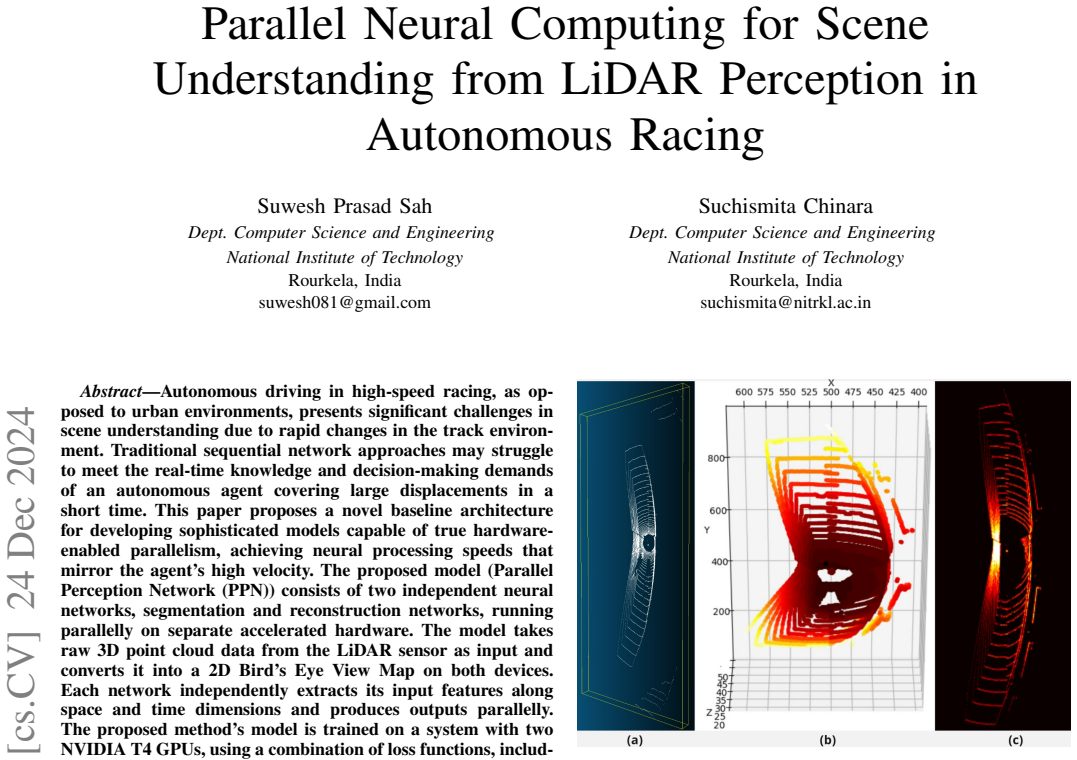 Parallel Neural Computing for Scene Understanding from LiDAR Perception in Autonomous Racing

Suwesh Prasad Sah
Dept. Computer Science and Engineering
National Institute of Technology
Rourkela, India
suwesh081@gmail.com

Suchismita Chinara
Dept. Computer Science and Engineering
National Institute of Technology
Rourkela, India
suchismita@nitrkl.ac.in

[cs.CV] 24 Dec 2024

Abstract—Autonomous driving in high-speed racing, as opposed to urban environments, presents significant challenges in scene understanding due to rapid changes in the track environment. Traditional sequential network approaches may struggle to meet the real-time knowledge and decision-making demands of an autonomous agent covering large displacements in a short time. This paper proposes a novel baseline architecture for developing sophisticated models capable of true hardware-enabled parallelism, achieving neural processing speeds that mirror the agent's high velocity. The proposed model (Parallel Perception Network (PPN)) consists of two independent neural networks, segmentation and reconstruction networks, running parallelly on separate accelerated hardware. The model takes raw 3D point cloud data from the LiDAR sensor as input and converts it into a 2D Bird's Eye View Map on both devices. Each network independently extracts its input features along space and time dimensions and produces outputs parallelly. The proposed method's model is trained on a system with two NVIDIA T4 GPUs, using a combination of loss functions, includ-

X
600 575 550 525 500 475 450 425 400
800
600
Y
400
200
50
45
40
35
Z 30
25
20

(a)
(b)
(c)